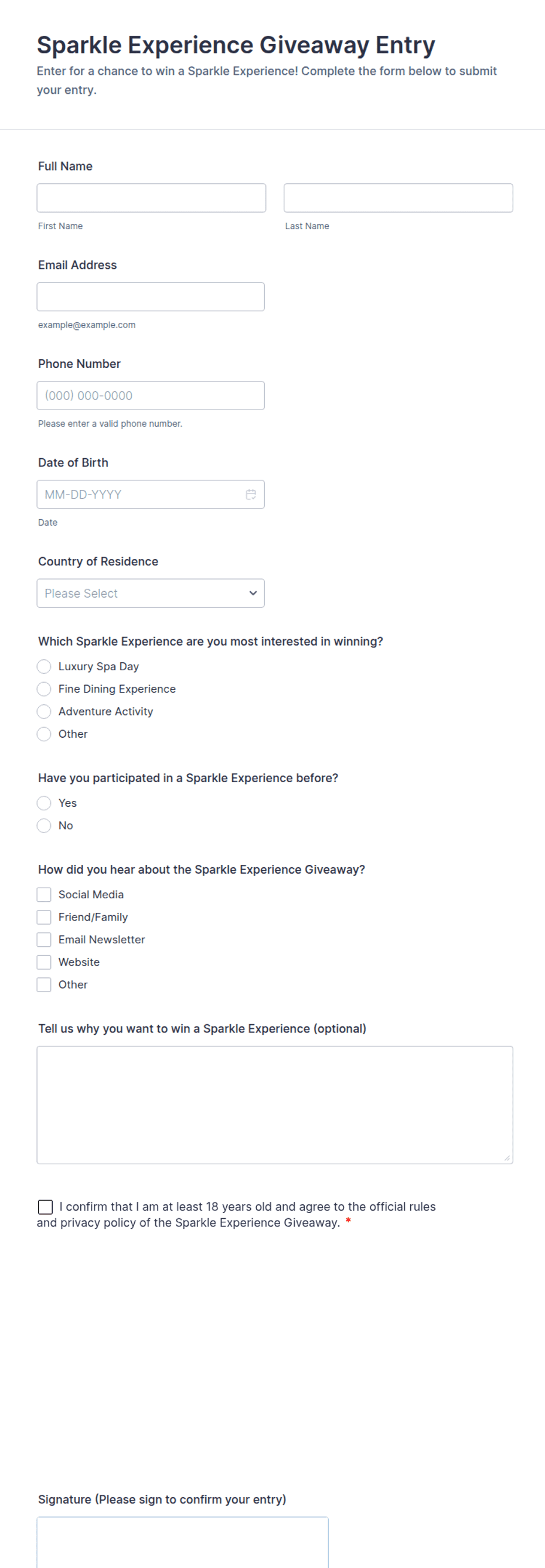 Sparkle Experience Giveaway Entry
Enter for a chance to win a Sparkle Experience! Complete the form below to submit your entry.

Full Name

First Name

Last Name

Email Address

example@example.com

Phone Number

(000) 000-0000

Please enter a valid phone number.

Date of Birth

MM-DD-YYYY

Date

Country of Residence

Please Select

Which Sparkle Experience are you most interested in winning?

Luxury Spa Day

Fine Dining Experience

Adventure Activity

Other

Have you participated in a Sparkle Experience before?

Yes

No

How did you hear about the Sparkle Experience Giveaway?

Social Media

Friend/Family

Email Newsletter

Website

Other

Tell us why you want to win a Sparkle Experience (optional)

I confirm that I am at least 18 years old and agree to the official rules and privacy policy of the Sparkle Experience Giveaway. *

Signature (Please sign to confirm your entry)